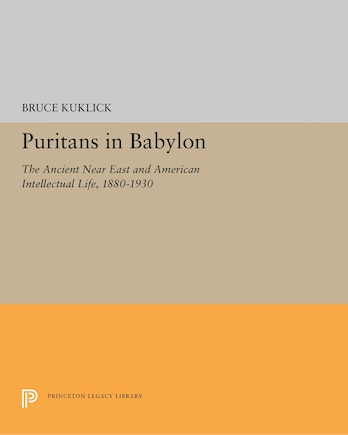 BRUCE KUKLICK

Puritans in Babylon

The Ancient Near East and American Intellectual Life, 1880-1930

PRINCETON LEGACY LIBRARY